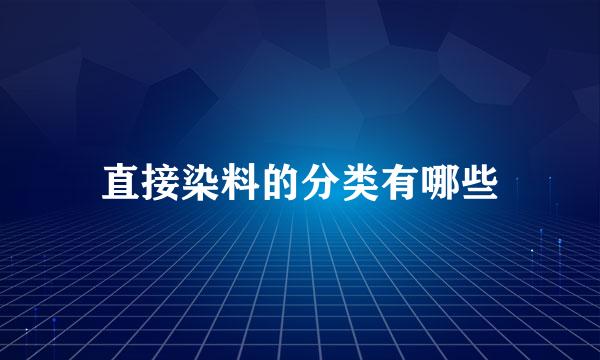 直接染料的分类有哪些